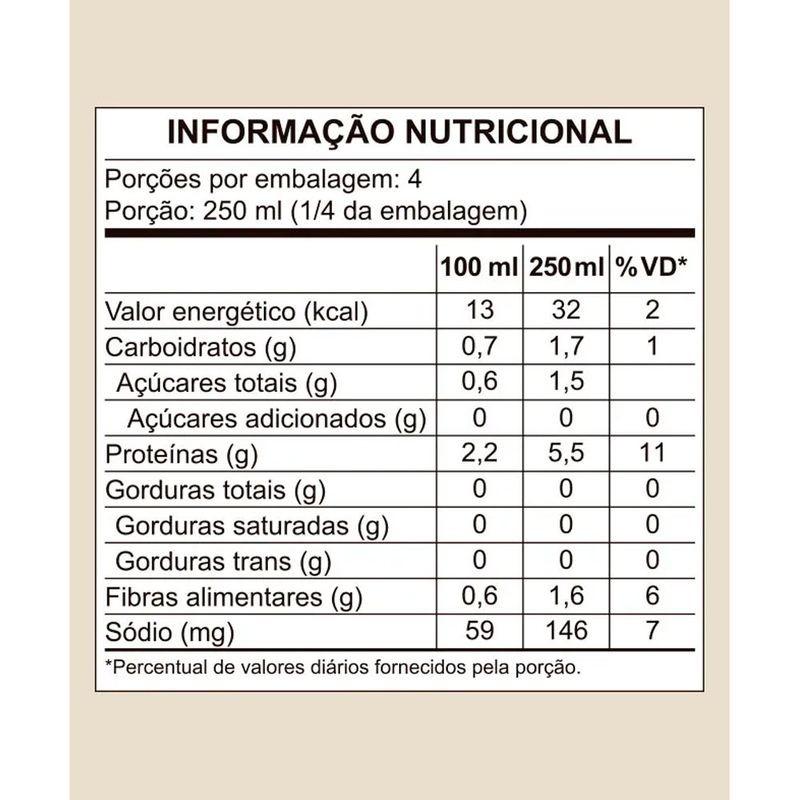 INFORMAÇÃO NUTRICIONAL

Porções por embalagem: 4
Porção: 250 ml (1/4 da embalagem)

| | 100 ml | 250 ml | %VD* |
|---|---|---|---|
| Valor energético (kcal) | 13 | 32 | 2 |
| Carboidratos (g) | 0,7 | 1,7 | 1 |
| Açúcares totais (g) | 0,6 | 1,5 | |
| Açúcares adicionados (g) | 0 | 0 | 0 |
| Proteínas (g) | 2,2 | 5,5 | 11 |
| Gorduras totais (g) | 0 | 0 | 0 |
| Gorduras saturadas (g) | 0 | 0 | 0 |
| Gorduras trans (g) | 0 | 0 | 0 |
| Fibras alimentares (g) | 0,6 | 1,6 | 6 |
| Sódio (mg) | 59 | 146 | 7 |

*Percentual de valores diários fornecidos pela porção.